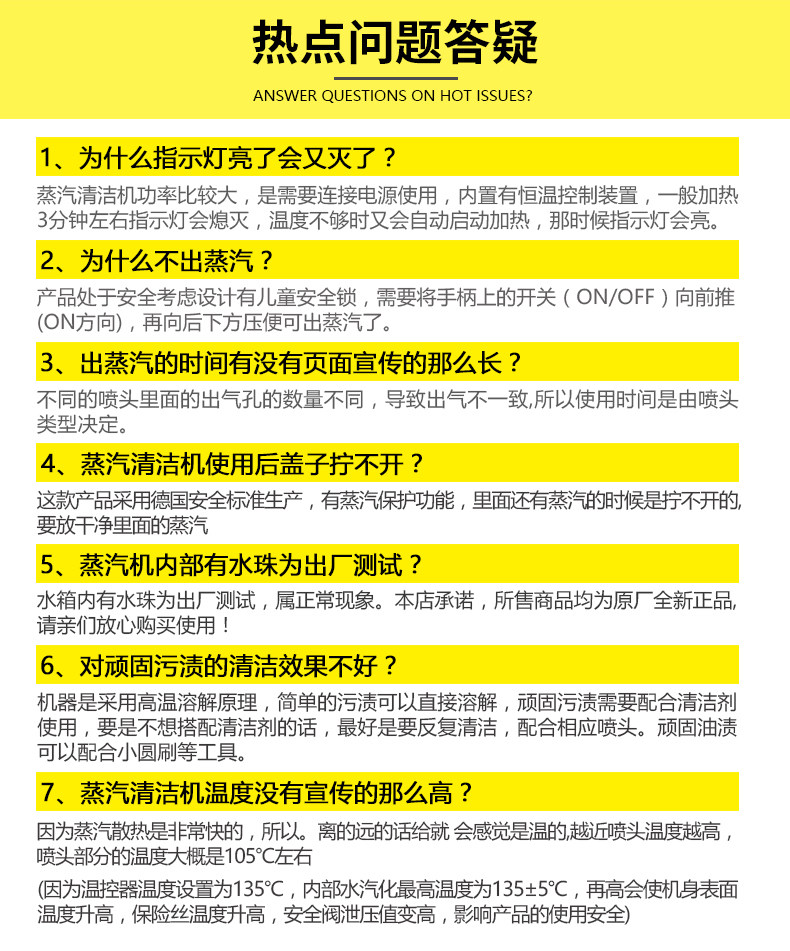 热点问题答疑

ANSWER QUESTIONS ON HOT ISSUES?

1、为什么指示灯亮了会又灭了？

蒸汽清洁机功率比较大，是需要连接电源使用，内置有恒温控制装置，一般加热3分钟左右指示灯会熄灭，温度不够时又会自动启动加热，那时候指示灯会亮。

2、为什么不出蒸汽？

产品处于安全考虑设计有儿童安全锁，需要将手柄上的开关（ON/OFF）向前推(ON方向)，再向后下方压便可出蒸汽了。

3、出蒸汽的时间有没有页面宣传的那么长？

不同的喷头里面的出气孔的数量不同，导致出气不一致,所以使用时间是由喷头类型决定。

4、蒸汽清洁机使用后盖子拧不开？

这款产品采用德国安全标准生产，有蒸汽保护功能，里面还有蒸汽的时候是拧不开的,要放干净里面的蒸汽

5、蒸汽机内部有水珠为出厂测试？

水箱内有水珠为出厂测试，属正常现象。本店承诺，所售商品均为原厂全新正品,请亲们放心购买使用！

6、对顽固污渍的清洁效果不好？

机器是采用高温溶解原理，简单的污渍可以直接溶解，顽固污渍需要配合清洁剂使用，要是不想搭配清洁剂的话，最好是要反复清洁，配合相应喷头。顽固油渍可以配合小圆刷等工具。

7、蒸汽清洁机温度没有宣传的那么高？

因为蒸汽散热是非常快的，所以。离的远的话给就 会感觉是温的,越近喷头温度越高，喷头部分的温度大概是105℃左右

(因为温控器温度设置为135℃，内部水汽化最高温度为135±5℃，再高会使机身表面温度升高，保险丝温度升高，安全阀泄压值变高，影响产品的使用安全)